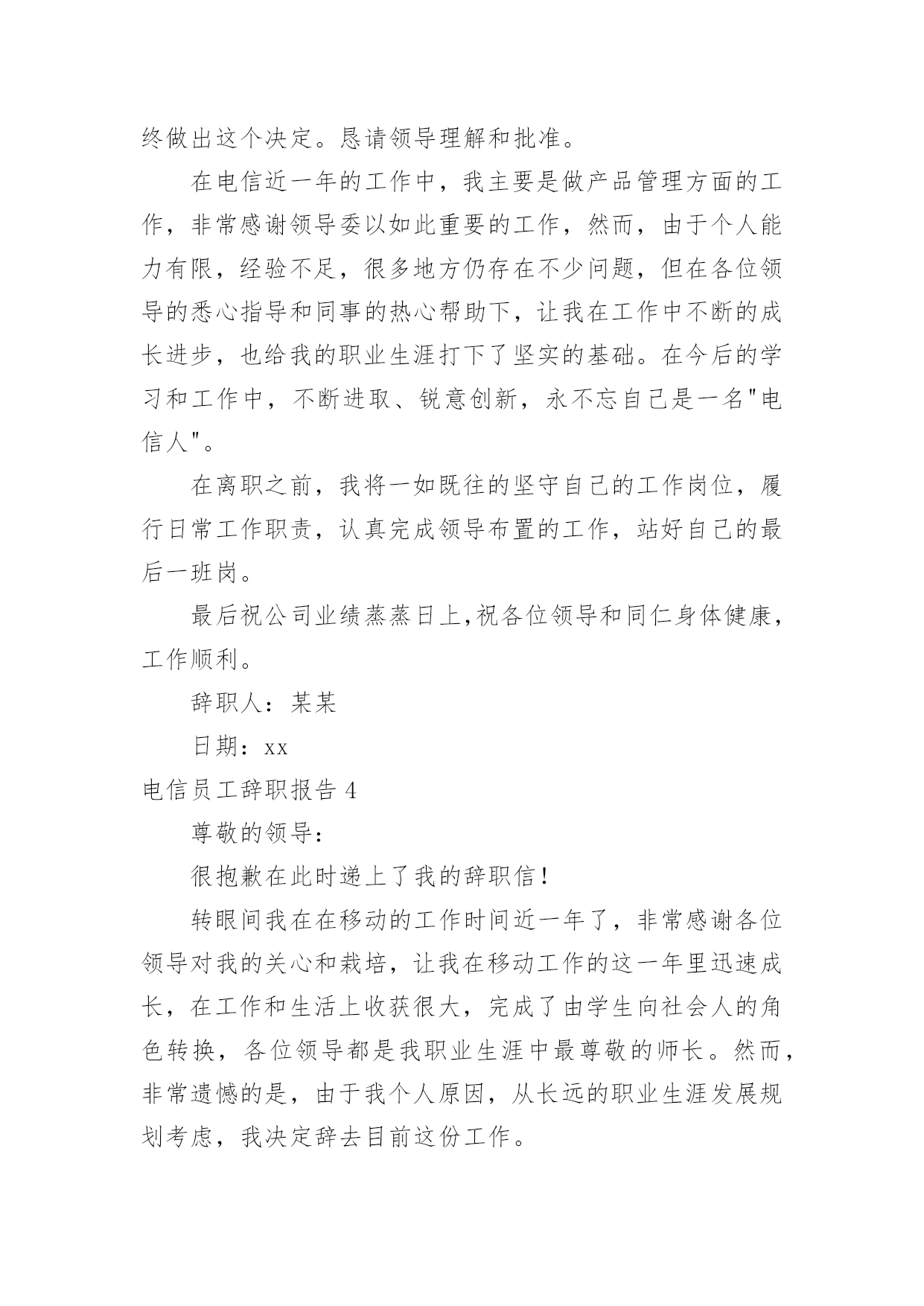 终做出这个决定。恳请领导理解和批准。

在电信近一年的工作中，我主要是做产品管理方面的工作，非常感谢领导委以如此重要的工作，然而，由于个人能力有限，经验不足，很多地方仍存在不少问题，但在各位领导的悉心指导和同事的热心帮助下，让我在工作中不断的成长进步，也给我的职业生涯打下了坚实的基础。在今后的学习和工作中，不断进取、锐意创新，永不忘自己是一名"电信人"。

在离职之前，我将一如既往的坚守自己的工作岗位，履行日常工作职责，认真完成领导布置的工作，站好自己的最后一班岗。

最后祝公司业绩蒸蒸日上,祝各位领导和同仁身体健康，工作顺利。

辞职人：某某

日期：xx

电信员工辞职报告 4

尊敬的领导：

很抱歉在此时递上了我的辞职信！

转眼间我在在移动的工作时间近一年了，非常感谢各位领导对我的关心和栽培，让我在移动工作的这一年里迅速成长，在工作和生活上收获很大，完成了由学生向社会人的角色转换，各位领导都是我职业生涯中最尊敬的师长。然而，非常遗憾的是，由于我个人原因，从长远的职业生涯发展规划考虑，我决定辞去目前这份工作。